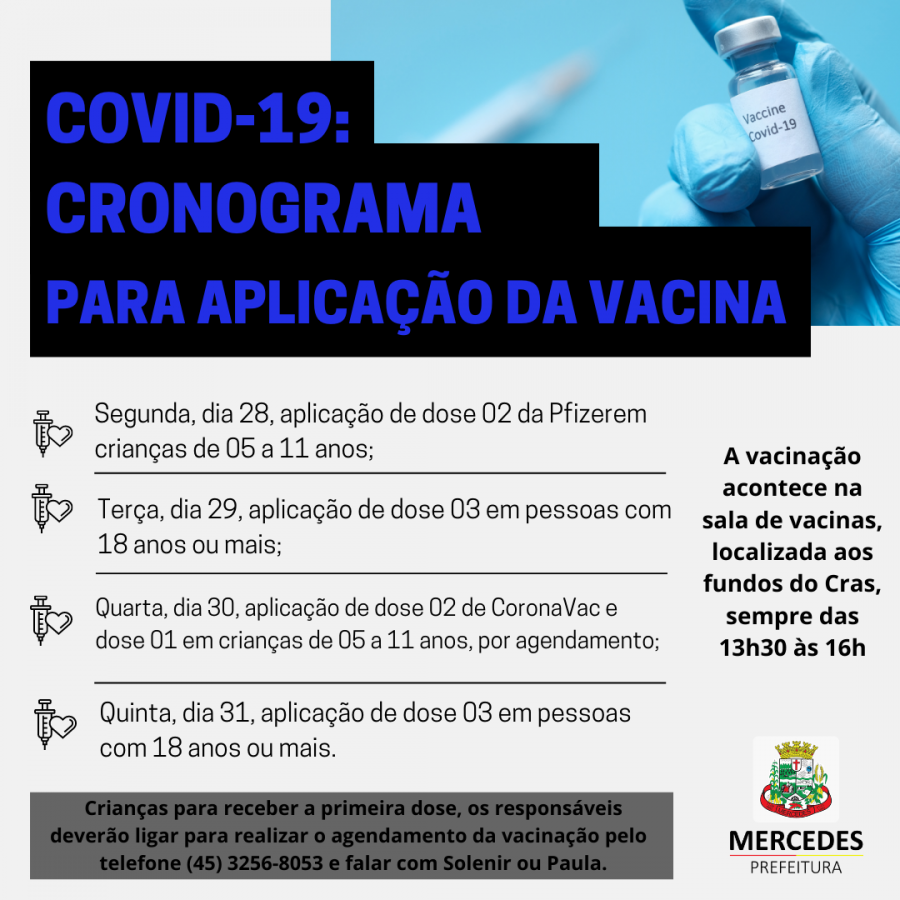 COVID-19: CRONOGRAMA PARA APLICAÇÃO DA VACINA

Vaccine Covid-19

Segunda, dia 28, aplicação de dose 02 da Pfizerem crianças de 05 a 11 anos;

Terça, dia 29, aplicação de dose 03 em pessoas com 18 anos ou mais;

Quarta, dia 30, aplicação de dose 02 de CoronaVac e dose 01 em crianças de 05 a 11 anos, por agendamento;

Quinta, dia 31, aplicação de dose 03 em pessoas com 18 anos ou mais.

A vacinação acontece na sala de vacinas, localizada aos fundos do Cras, sempre das 13h30 às 16h

Crianças para receber a primeira dose, os responsáveis deverão ligar para realizar o agendamento da vacinação pelo telefone (45) 3256-8053 e falar com Solenir ou Paula.

MERCEDES
PREFEITURA